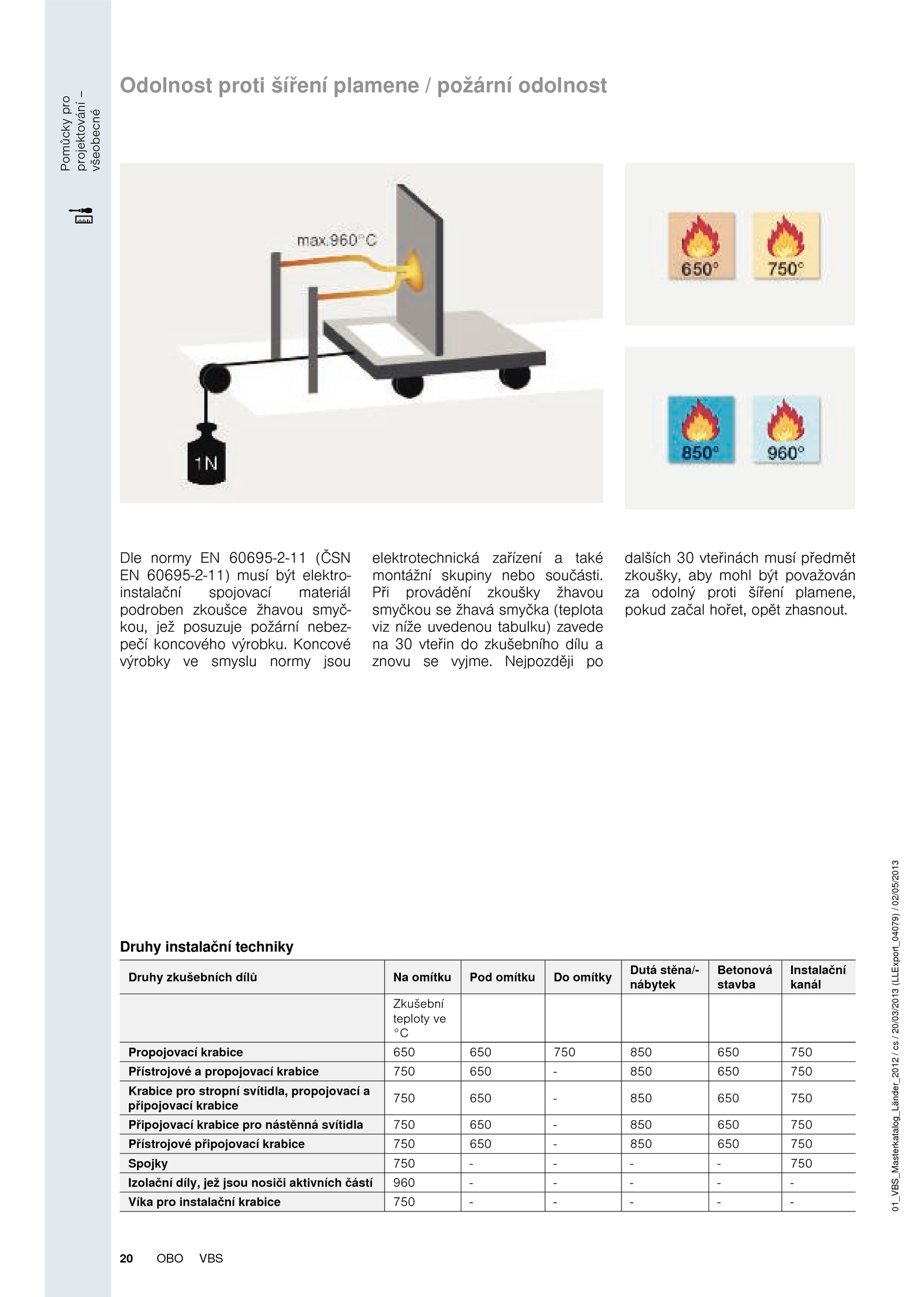 Pomůcky pro projektování – všeobecné

Odolnost proti šíření plamene / požární odolnost

max.960°C

1N

650°

750°

850°

960°

Dle normy EN 60695-2-11 (ČSN EN 60695-2-11) musí být elektroinstalační spojovací materiál podroben zkoušce žhavou smyčkou, jež posuzuje požární nebezpečí koncového výrobku. Koncové výrobky ve smyslu normy jsou elektrotechnická zařízení a také montážní skupiny nebo součásti. Při provádění zkoušky žhavou smyčkou se žhavá smyčka (teplota viz níže uvedenou tabulku) zavede na 30 vteřin do zkušebního dílu a znovu se vyjme. Nejpozději po dalších 30 vteřinách musí předmět zkoušky, aby mohl být považován za odolný proti šíření plamene, pokud začal hořet, opět zhasnout.

Druhy instalační techniky

| Druhy zkušebních dílů | Na omítku | Pod omítku | Do omítky | Dutá stěna/-nábytek | Betonová stavba | Instalační kanál |
|---|---|---|---|---|---|---|
| | Zkušební teploty ve °C | | | | | |
| Propojovací krabice | 650 | 650 | 750 | 850 | 650 | 750 |
| Přístrojové a propojovací krabice | 750 | 650 | - | 850 | 650 | 750 |
| Krabice pro stropní svítidla, propojovací a připojovací krabice | 750 | 650 | - | 850 | 650 | 750 |
| Připojovací krabice pro nástěnná svítidla | 750 | 650 | - | 850 | 650 | 750 |
| Přístrojové připojovací krabice | 750 | 650 | - | 850 | 650 | 750 |
| Spojky | 750 | - | - | - | - | 750 |
| Izolační díly, jež jsou nosiči aktivních částí | 960 | - | - | - | - | - |
| Víka pro instalační krabice | 750 | - | - | - | - | - |

20 OBO VBS

01_VBS_Masterkatalog_Länder_2012 / cs / 20/03/2013 (LLExport_04079) / 02/05/2013